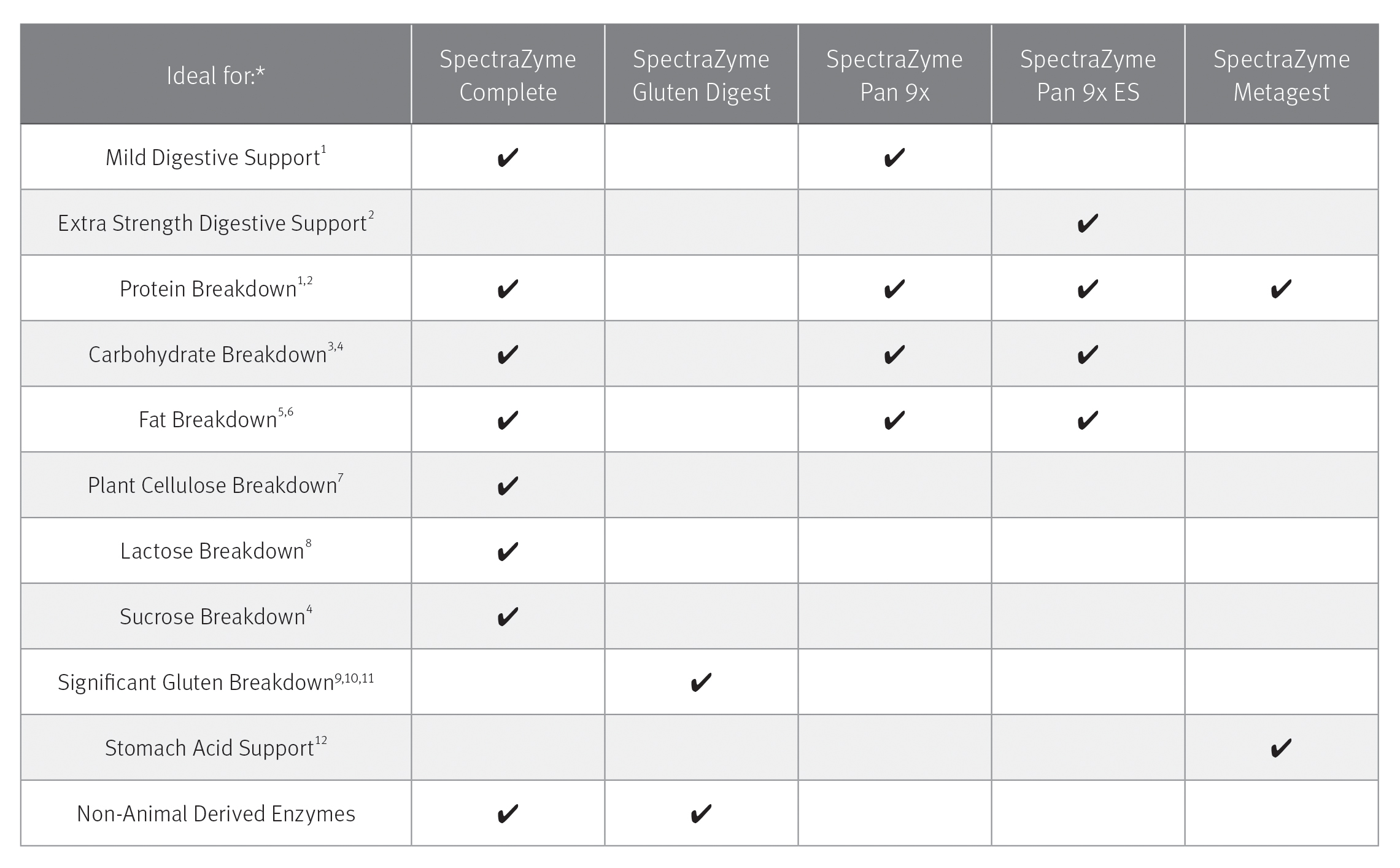 | Ideal for:* | SpectraZyme Complete | SpectraZyme Gluten Digest | SpectraZyme Pan 9x | SpectraZyme Pan 9x ES | SpectraZyme Metagest |
|---|---|---|---|---|---|
| Mild Digestive Support$^{1}$ | ✔ | | ✔ | | |
| Extra Strength Digestive Support$^{2}$ | | | | ✔ | |
| Protein Breakdown$^{1,2}$ | ✔ | | ✔ | ✔ | ✔ |
| Carbohydrate Breakdown$^{3,4}$ | ✔ | | ✔ | ✔ | |
| Fat Breakdown$^{5,6}$ | ✔ | | ✔ | ✔ | |
| Plant Cellulose Breakdown$^{7}$ | ✔ | | | | |
| Lactose Breakdown$^{8}$ | ✔ | | | | |
| Sucrose Breakdown$^{4}$ | ✔ | | | | |
| Significant Gluten Breakdown$^{9,10,11}$ | | ✔ | | | |
| Stomach Acid Support$^{12}$ | | | | | ✔ |
| Non-Animal Derived Enzymes | ✔ | ✔ | | | |